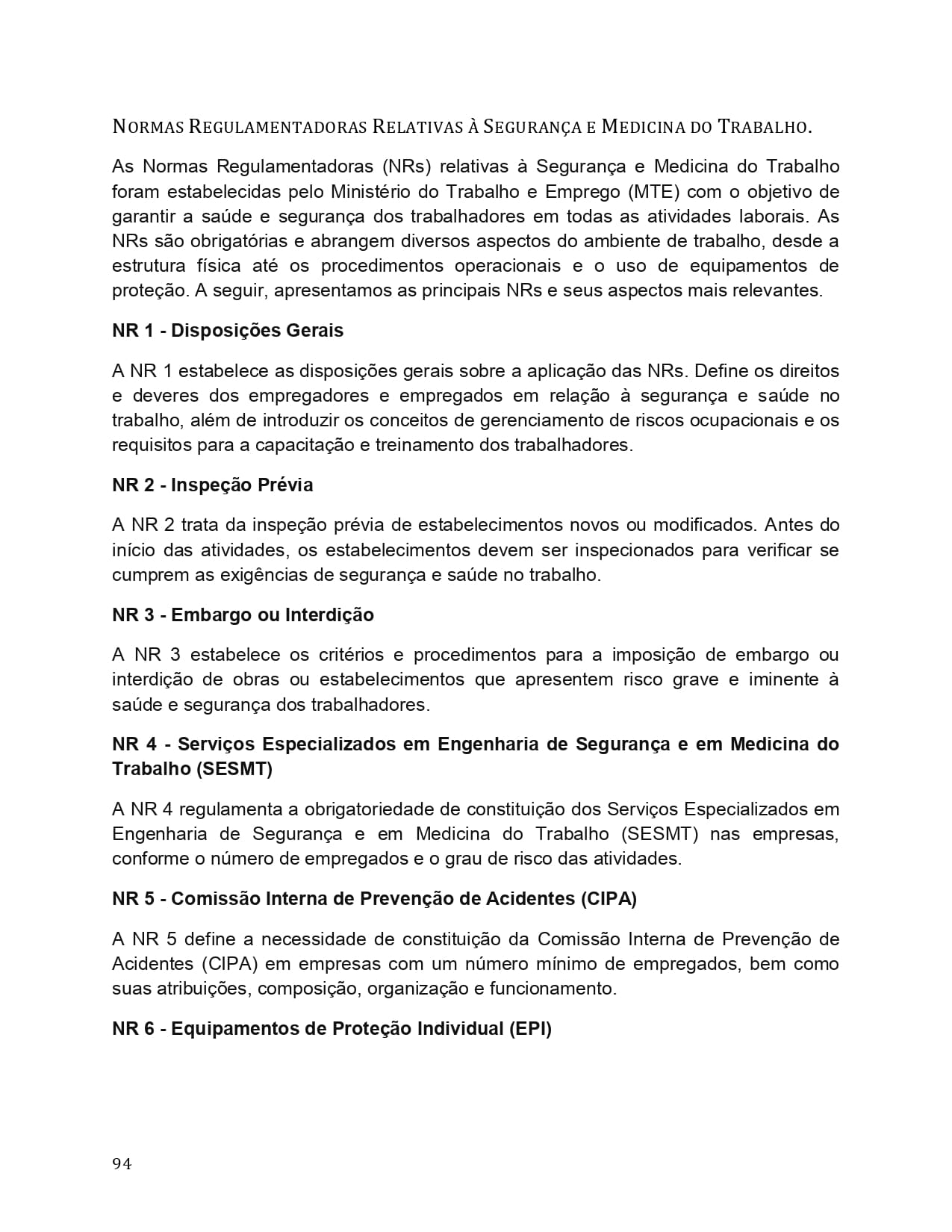 NORMAS REGULAMENTADORAS RELATIVAS À SEGURANÇA E MEDICINA DO TRABALHO.

As Normas Regulamentadoras (NRs) relativas à Segurança e Medicina do Trabalho foram estabelecidas pelo Ministério do Trabalho e Emprego (MTE) com o objetivo de garantir a saúde e segurança dos trabalhadores em todas as atividades laborais. As NRs são obrigatórias e abrangem diversos aspectos do ambiente de trabalho, desde a estrutura física até os procedimentos operacionais e o uso de equipamentos de proteção. A seguir, apresentamos as principais NRs e seus aspectos mais relevantes.

NR 1 - Disposições Gerais

A NR 1 estabelece as disposições gerais sobre a aplicação das NRs. Define os direitos e deveres dos empregadores e empregados em relação à segurança e saúde no trabalho, além de introduzir os conceitos de gerenciamento de riscos ocupacionais e os requisitos para a capacitação e treinamento dos trabalhadores.

NR 2 - Inspeção Prévia

A NR 2 trata da inspeção prévia de estabelecimentos novos ou modificados. Antes do início das atividades, os estabelecimentos devem ser inspecionados para verificar se cumprem as exigências de segurança e saúde no trabalho.

NR 3 - Embargo ou Interdição

A NR 3 estabelece os critérios e procedimentos para a imposição de embargo ou interdição de obras ou estabelecimentos que apresentem risco grave e iminente à saúde e segurança dos trabalhadores.

NR 4 - Serviços Especializados em Engenharia de Segurança e em Medicina do Trabalho (SESMT)

A NR 4 regulamenta a obrigatoriedade de constituição dos Serviços Especializados em Engenharia de Segurança e em Medicina do Trabalho (SESMT) nas empresas, conforme o número de empregados e o grau de risco das atividades.

NR 5 - Comissão Interna de Prevenção de Acidentes (CIPA)

A NR 5 define a necessidade de constituição da Comissão Interna de Prevenção de Acidentes (CIPA) em empresas com um número mínimo de empregados, bem como suas atribuições, composição, organização e funcionamento.

NR 6 - Equipamentos de Proteção Individual (EPI)

94